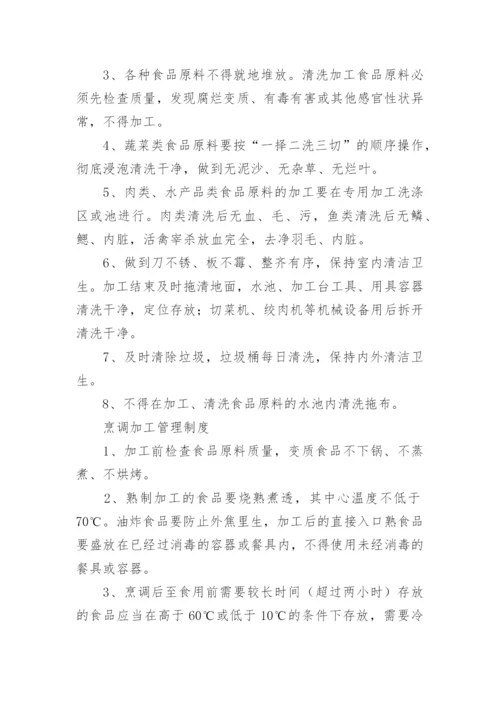 3、各种食品原料不得就地堆放。清洗加工食品原料必须先检查质量，发现腐烂变质、有毒有害或其他感官性状异常，不得加工。

4、蔬菜类食品原料要按“一择二洗三切”的顺序操作，彻底浸泡清洗干净，做到无泥沙、无杂草、无烂叶。

5、肉类、水产品类食品原料的加工要在专用加工洗涤区或池进行。肉类清洗后无血、毛、污，鱼类清洗后无鳞、鳃、内脏，活禽宰杀放血完全，去净羽毛、内脏。

6、做到刀不锈、板不霉、整齐有序，保持室内清洁卫生。加工结束及时拖清地面，水池、加工台工具、用具容器清洗干净，定位存放；切菜机、绞肉机等机械设备用后拆开清洗干净。

7、及时清除垃圾，垃圾桶每日清洗，保持内外清洁卫生。

8、不得在加工、清洗食品原料的水池内清洗拖布。

烹调加工管理制度

1、加工前检查食品原料质量，变质食品不下锅、不蒸煮、不烘烤。

2、熟制加工的食品要烧熟煮透，其中心温度不低于70℃。油炸食品要防止外焦里生，加工后的直接入口熟食品要盛放在已经过消毒的容器或餐具内，不得使用未经消毒的餐具或容器。

3、烹调后至食用前需要较长时间（超过两小时）存放的食品应当在高于60℃或低于10℃的条件下存放，需要冷